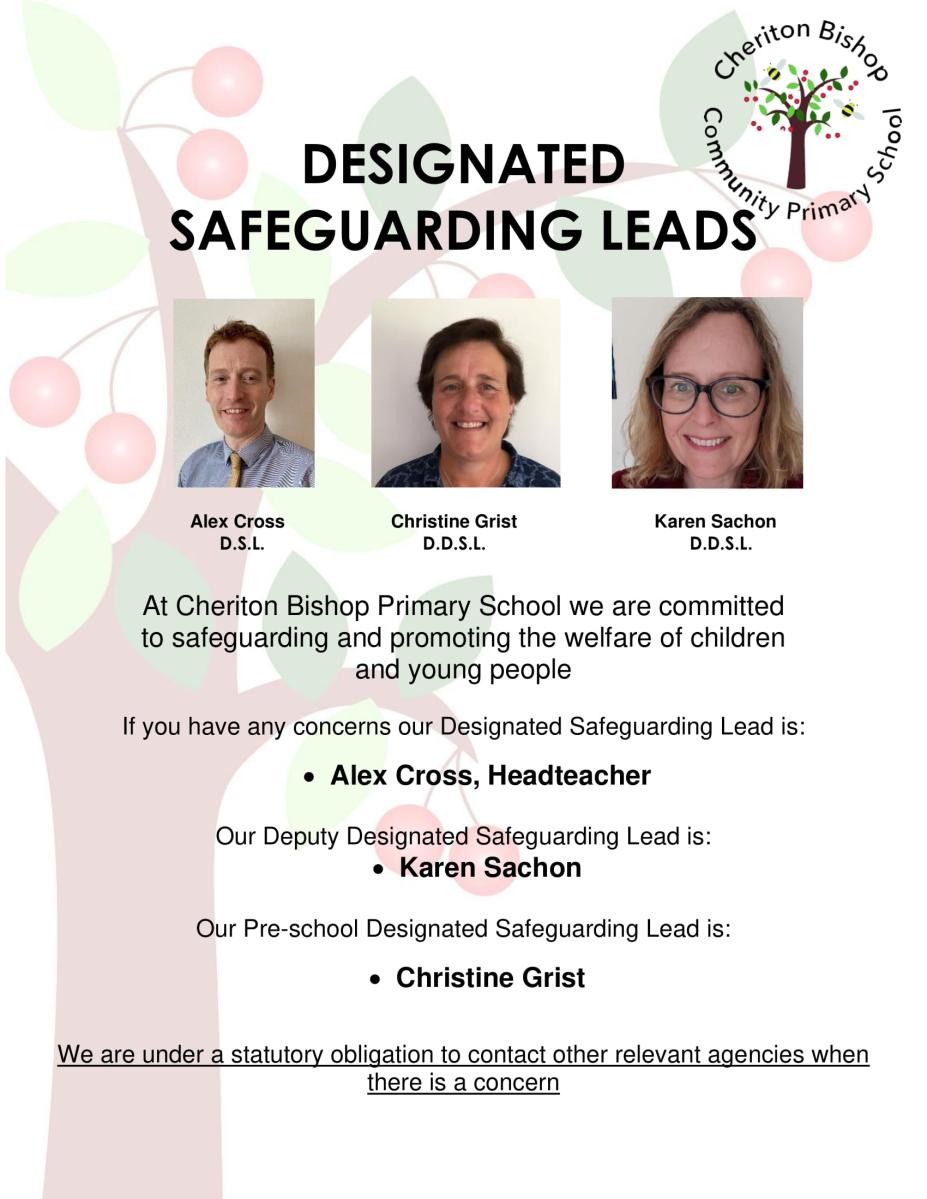 Cheriton Bishop Community Primary School

DESIGNATED SAFEGUARDING LEADS

Alex Cross
D.S.L.

Christine Grist
D.D.S.L.

Karen Sachon
D.D.S.L.

At Cheriton Bishop Primary School we are committed to safeguarding and promoting the welfare of children and young people

If you have any concerns our Designated Safeguarding Lead is:

• Alex Cross, Headteacher

Our Deputy Designated Safeguarding Lead is:
• Karen Sachon

Our Pre-school Designated Safeguarding Lead is:

• Christine Grist

We are under a statutory obligation to contact other relevant agencies when there is a concern